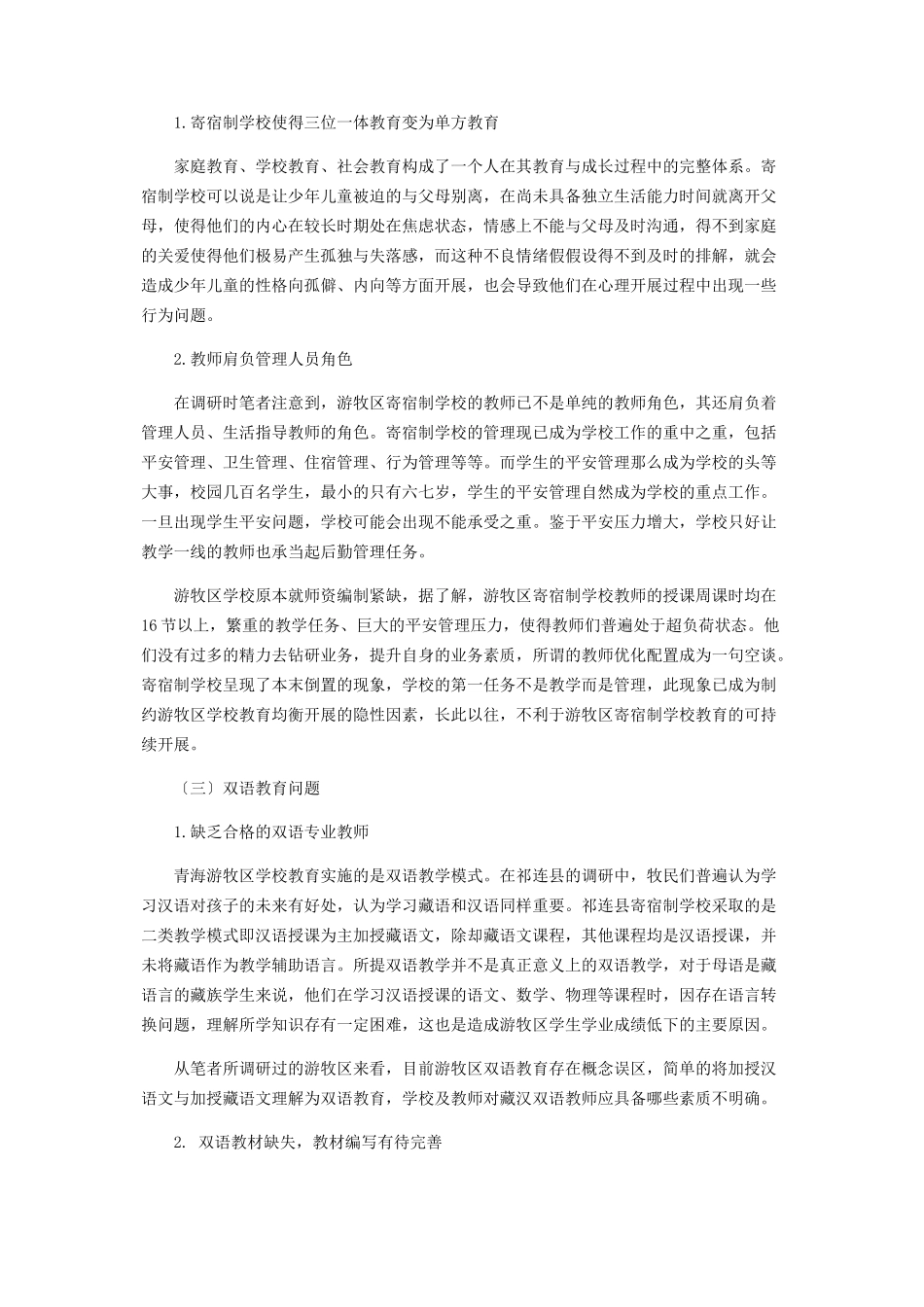 1.寄宿制学校使得三位一体教育变为单方教育

家庭教育、学校教育、社会教育构成了一个人在其教育与成长过程中的完整体系。寄宿制学校可以说是让少年儿童被迫的与父母别离，在尚未具备独立生活能力时间就离开父母，使得他们的内心在较长时期处在焦虑状态，情感上不能与父母及时沟通，得不到家庭的关爱使得他们极易产生孤独与失落感，而这种不良情绪假假设得不到及时的排解，就会造成少年儿童的性格向孤僻、内向等方面开展，也会导致他们在心理开展过程中出现一些行为问题。

2.教师肩负管理人员角色

在调研时笔者注意到，游牧区寄宿制学校的教师已不是单纯的教师角色，其还肩负着管理人员、生活指导教师的角色。寄宿制学校的管理现已成为学校工作的重中之重，包括平安管理、卫生管理、住宿管理、行为管理等等。而学生的平安管理那么成为学校的头等大事，校园几百名学生，最小的只有六七岁，学生的平安管理自然成为学校的重点工作。一旦出现学生平安问题，学校可能会出现不能承受之重。鉴于平安压力增大，学校只好让教学一线的教师也承当起后勤管理任务。

游牧区学校原本就师资编制紧缺，据了解，游牧区寄宿制学校教师的授课周课时均在16节以上，繁重的教学任务、巨大的平安管理压力，使得教师们普遍处于超负荷状态。他们没有过多的精力去钻研业务，提升自身的业务素质，所谓的教师优化配置成为一句空谈。寄宿制学校呈现了本末倒置的现象，学校的第一任务不是教学而是管理，此现象已成为制约游牧区学校教育均衡开展的隐性因素，长此以往，不利于游牧区寄宿制学校教育的可持续开展。

〔三〕双语教育问题

1.缺乏合格的双语专业教师

青海游牧区学校教育实施的是双语教学模式。在祁连县的调研中，牧民们普遍认为学习汉语对孩子的未来有好处，认为学习藏语和汉语同样重要。祁连县寄宿制学校采取的是二类教学模式即汉语授课为主加授藏语文，除却藏语文课程，其他课程均是汉语授课，并未将藏语作为教学辅助语言。所提双语教学并不是真正意义上的双语教学，对于母语是藏语言的藏族学生来说，他们在学习汉语授课的语文、数学、物理等课程时，因存在语言转换问题，理解所学知识存有一定困难，这也是造成游牧区学生学业成绩低下的主要原因。

从笔者所调研过的游牧区来看，目前游牧区双语教育存在概念误区，简单的将加授汉语文与加授藏语文理解为双语教育，学校及教师对藏汉双语教师应具备哪些素质不明确。

2. 双语教材缺失，教材编写有待完善